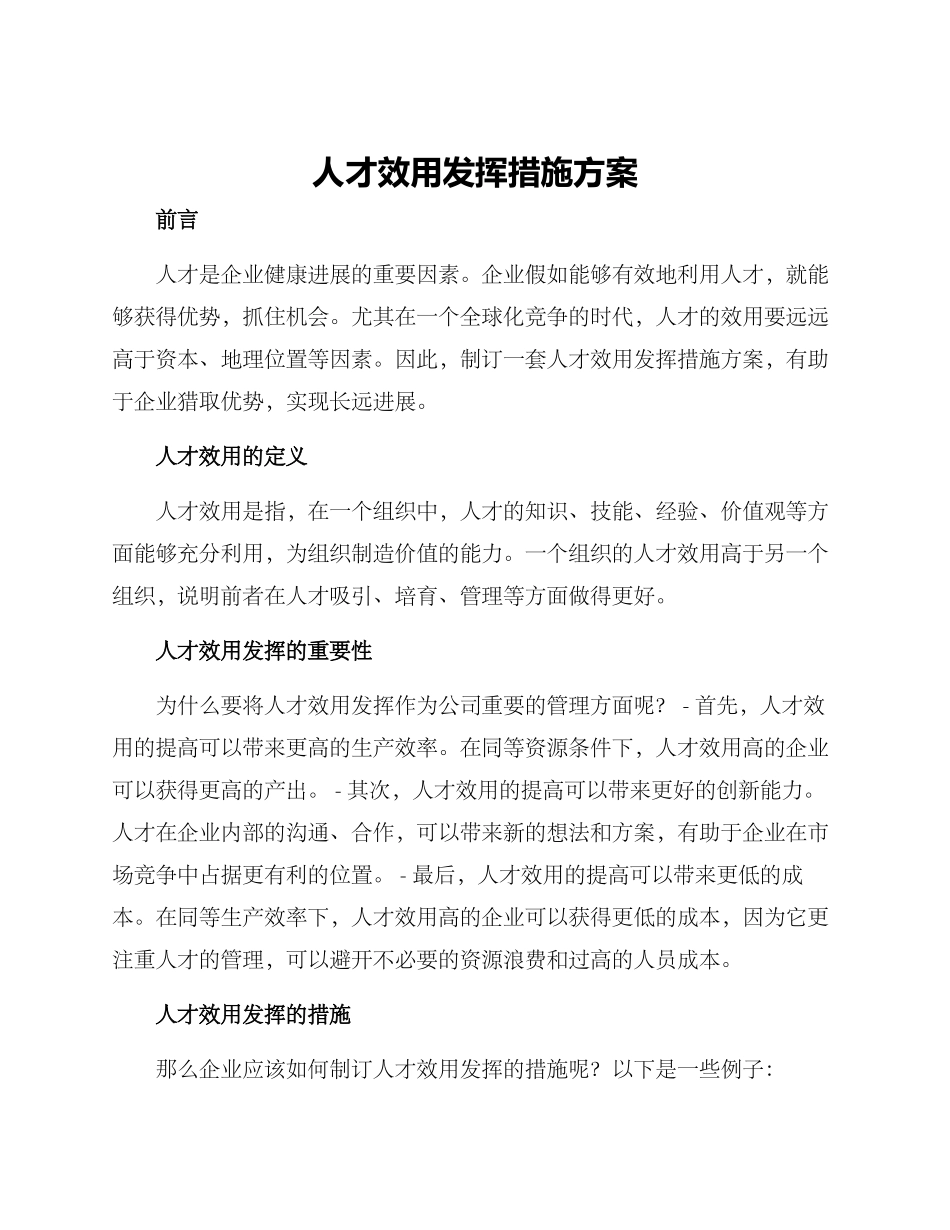 人才效用发挥措施方案

前言

人才是企业健康进展的重要因素。企业假如能够有效地利用人才，就能够获得优势，抓住机会。尤其在一个全球化竞争的时代，人才的效用要远远高于资本、地理位置等因素。因此，制订一套人才效用发挥措施方案，有助于企业猎取优势，实现长远进展。

人才效用的定义

人才效用是指，在一个组织中，人才的知识、技能、经验、价值观等方面能够充分利用，为组织制造价值的能力。一个组织的人才效用高于另一个组织，说明前者在人才吸引、培育、管理等方面做得更好。

人才效用发挥的重要性

为什么要将人才效用发挥作为公司重要的管理方面呢？ - 首先，人才效用的提高可以带来更高的生产效率。在同等资源条件下，人才效用高的企业可以获得更高的产出。 - 其次，人才效用的提高可以带来更好的创新能力。人才在企业内部的沟通、合作，可以带来新的想法和方案，有助于企业在市场竞争中占据更有利的位置。 - 最后，人才效用的提高可以带来更低的成本。在同等生产效率下，人才效用高的企业可以获得更低的成本，因为它更注重人才的管理，可以避开不必要的资源浪费和过高的人员成本。

人才效用发挥的措施

那么企业应该如何制订人才效用发挥的措施呢？以下是一些例子：